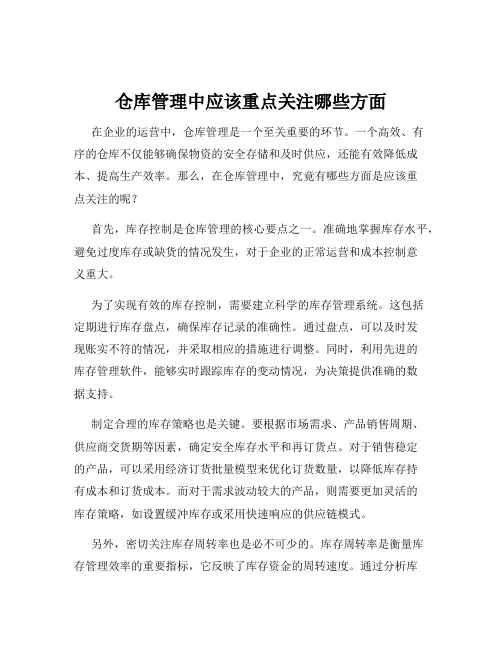 仓库管理中应该重点关注哪些方面

在企业的运营中，仓库管理是一个至关重要的环节。一个高效、有序的仓库不仅能够确保物资的安全存储和及时供应，还能有效降低成本、提高生产效率。那么，在仓库管理中，究竟有哪些方面是应该重点关注的呢？

首先，库存控制是仓库管理的核心要点之一。准确地掌握库存水平，避免过度库存或缺货的情况发生，对于企业的正常运营和成本控制意义重大。

为了实现有效的库存控制，需要建立科学的库存管理系统。这包括定期进行库存盘点，确保库存记录的准确性。通过盘点，可以及时发现账实不符的情况，并采取相应的措施进行调整。同时，利用先进的库存管理软件，能够实时跟踪库存的变动情况，为决策提供准确的数据支持。

制定合理的库存策略也是关键。要根据市场需求、产品销售周期、供应商交货期等因素，确定安全库存水平和再订货点。对于销售稳定的产品，可以采用经济订货批量模型来优化订货数量，以降低库存持有成本和订货成本。而对于需求波动较大的产品，则需要更加灵活的库存策略，如设置缓冲库存或采用快速响应的供应链模式。

另外，密切关注库存周转率也是必不可少的。库存周转率是衡量库存管理效率的重要指标，它反映了库存资金的周转速度。通过分析库